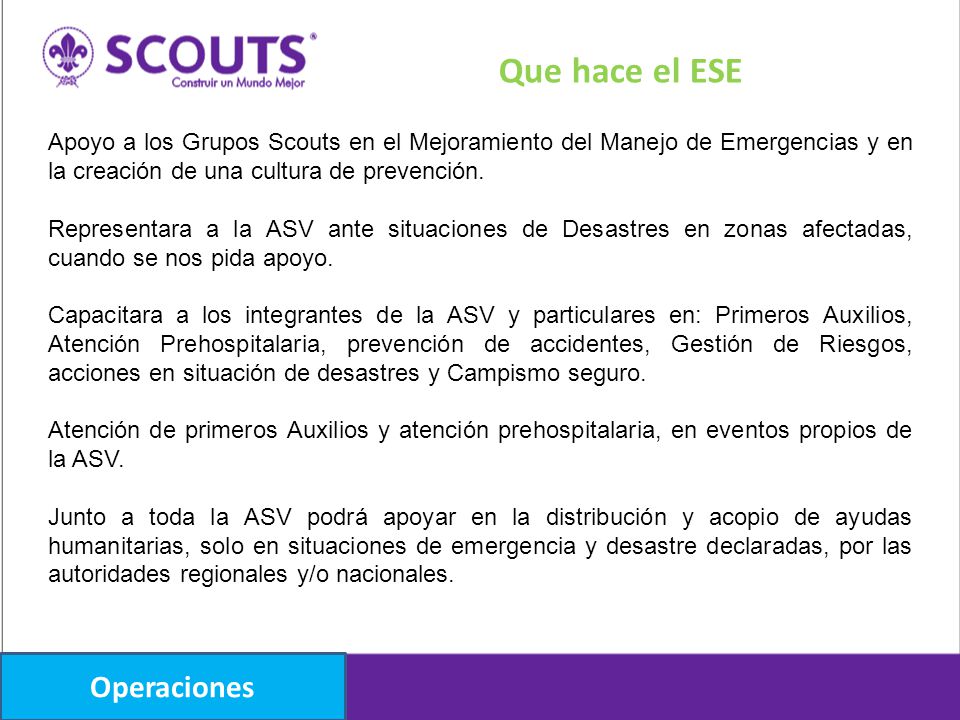 SCOUTS®
Construir un Mundo Mejor

Que hace el ESE

Apoyo a los Grupos Scouts en el Mejoramiento del Manejo de Emergencias y en la creación de una cultura de prevención.

Representara a la ASV ante situaciones de Desastres en zonas afectadas, cuando se nos pida apoyo.

Capacitara a los integrantes de la ASV y particulares en: Primeros Auxilios, Atención Prehospitalaria, prevención de accidentes, Gestión de Riesgos, acciones en situación de desastres y Campismo seguro.

Atención de primeros Auxilios y atención prehospitalaria, en eventos propios de la ASV.

Junto a toda la ASV podrá apoyar en la distribución y acopio de ayudas humanitarias, solo en situaciones de emergencia y desastre declaradas, por las autoridades regionales y/o nacionales.

Operaciones